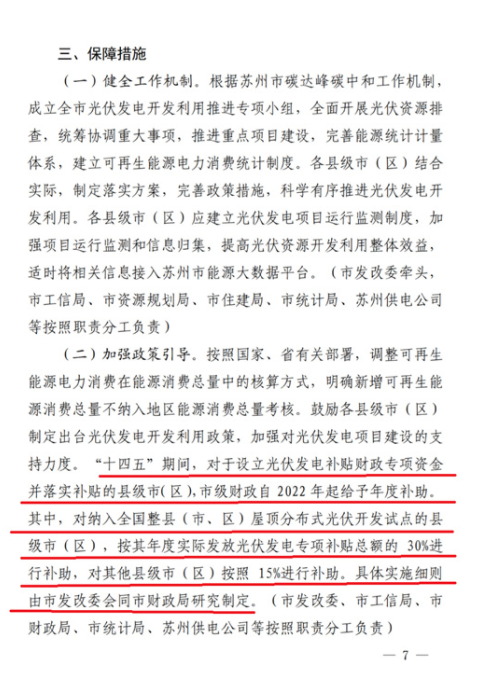 三、保障措施

（一）健全工作机制。根据苏州市碳达峰碳中和工作机制，成立全市光伏发电开发利用推进专项小组，全面开展光伏资源排查，统筹协调重大事项，推进重点项目建设，完善能源统计计量体系，建立可再生能源电力消费统计制度。各县级市（区）结合实际，制定落实方案，完善政策措施，科学有序推进光伏发电开发利用。各县级市（区）应建立光伏发电项目运行监测制度，加强项目运行监测和信息归集，提高光伏资源开发利用整体效益，适时将相关信息接入苏州市能源大数据平台。（市发改委牵头，市工信局、市资源规划局、市住建局、市统计局、苏州供电公司等按照职责分工负责）

（二）加强政策引导。按照国家、省有关部署，调整可再生能源电力消费在能源消费总量中的核算方式，明确新增可再生能源消费总量不纳入地区能源消费总量考核。鼓励各县级市（区）制定出台光伏发电开发利用政策，加强对光伏发电项目建设的支持力度。“十四五”期间，对于设立光伏发电补贴财政专项资金并落实补贴的县级市(区),市级财政自 2022 年起给予年度补助。其中，对纳入全国整县（市、区）屋顶分布式光伏开发试点的县级市（区），按其年度实际发放光伏发电专项补贴总额的 30%进行补助，对其他县级市（区）按照 15%进行补助。具体实施细则由市发改委会同市财政局研究制定。（市发改委、市工信局、市财政局、市统计局、苏州供电公司等按照职责分工负责）

— 7 —